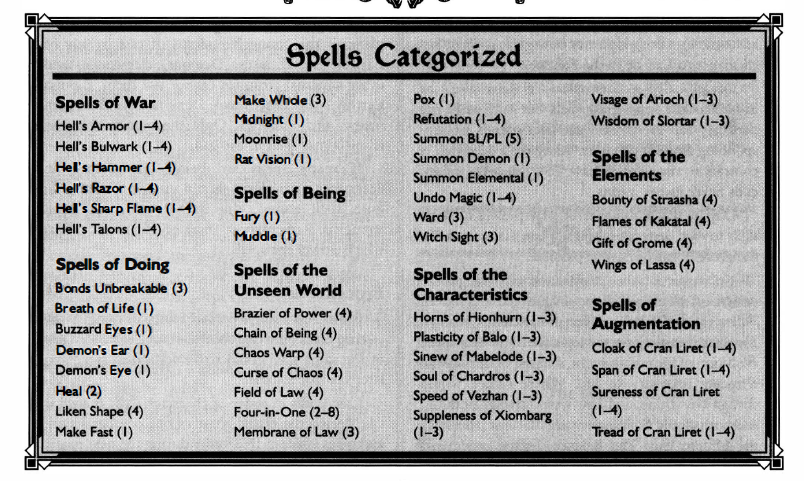 Spells Categorized

Spells of War
Hell's Armor (1–4)
Hell's Bulwark (1–4)
Hell's Hammer (1–4)
Hell's Razor (1–4)
Hell's Sharp Flame (1–4)
Hell's Talons (1–4)

Spells of Doing
Bonds Unbreakable (3)
Breath of Life (1)
Buzzard Eyes (1)
Demon's Ear (1)
Demon's Eye (1)
Heal (2)
Liken Shape (4)
Make Fast (1)

Make Whole (3)
Midnight (1)
Moonrise (1)
Rat Vision (1)

Spells of Being
Fury (1)
Muddle (1)

Spells of the Unseen World
Brazier of Power (4)
Chain of Being (4)
Chaos Warp (4)
Curse of Chaos (4)
Field of Law (4)
Four-in-One (2–8)
Membrane of Law (3)

Pox (1)
Refutation (1–4)
Summon BL/PL (5)
Summon Demon (1)
Summon Elemental (1)
Undo Magic (1–4)
Ward (3)
Witch Sight (3)

Spells of the Characteristics
Horns of Hionhurn (1–3)
Plasticity of Balo (1–3)
Sinew of Mabelode (1–3)
Soul of Chardros (1–3)
Speed of Vezhan (1–3)
Suppleness of Xiombarg (1–3)

Visage of Arioch (1–3)
Wisdom of Slortar (1–3)

Spells of the Elements
Bounty of Straasha (4)
Flames of Kakatal (4)
Gift of Grome (4)
Wings of Lassa (4)

Spells of Augmentation
Cloak of Cran Liret (1–4)
Span of Cran Liret (1–4)
Sureness of Cran Liret (1–4)
Tread of Cran Liret (1–4)